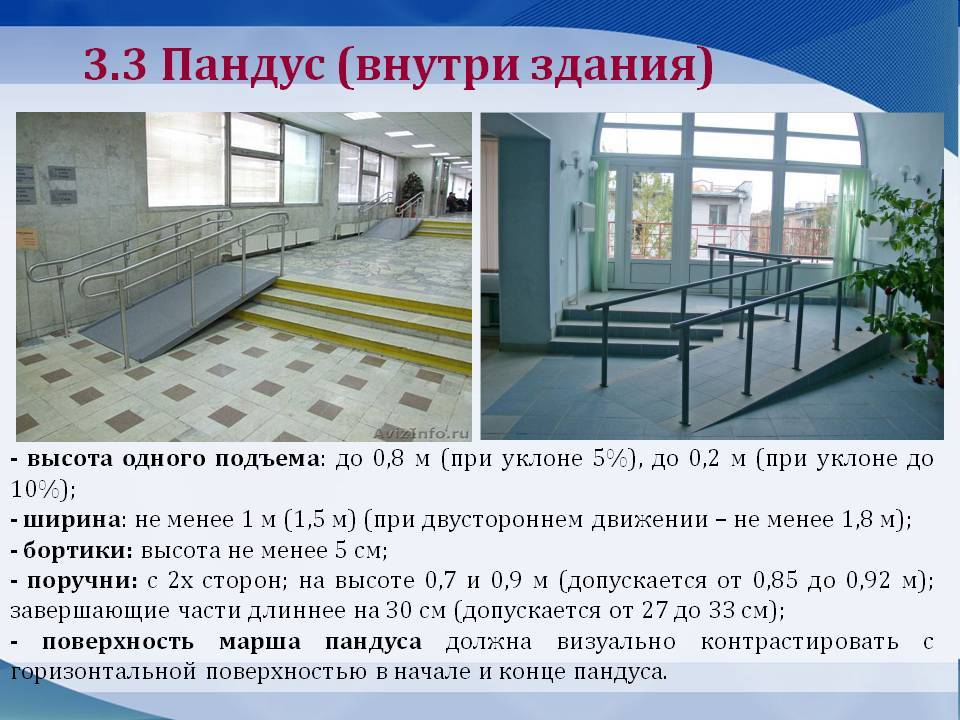 3.3 Пандус (внутри здания)

AvizInfo.ru

- высота одного подъема: до 0,8 м (при уклоне 5%), до 0,2 м (при уклоне до 10%);
- ширина: не менее 1 м (1,5 м) (при двустороннем движении – не менее 1,8 м);
- бортики: высота не менее 5 см;
- поручни: с 2х сторон; на высоте 0,7 и 0,9 м (допускается от 0,85 до 0,92 м); завершающие части длиннее на 30 см (допускается от 27 до 33 см);
- поверхность марша пандуса должна визуально контрастировать с горизонтальной поверхностью в начале и конце пандуса.